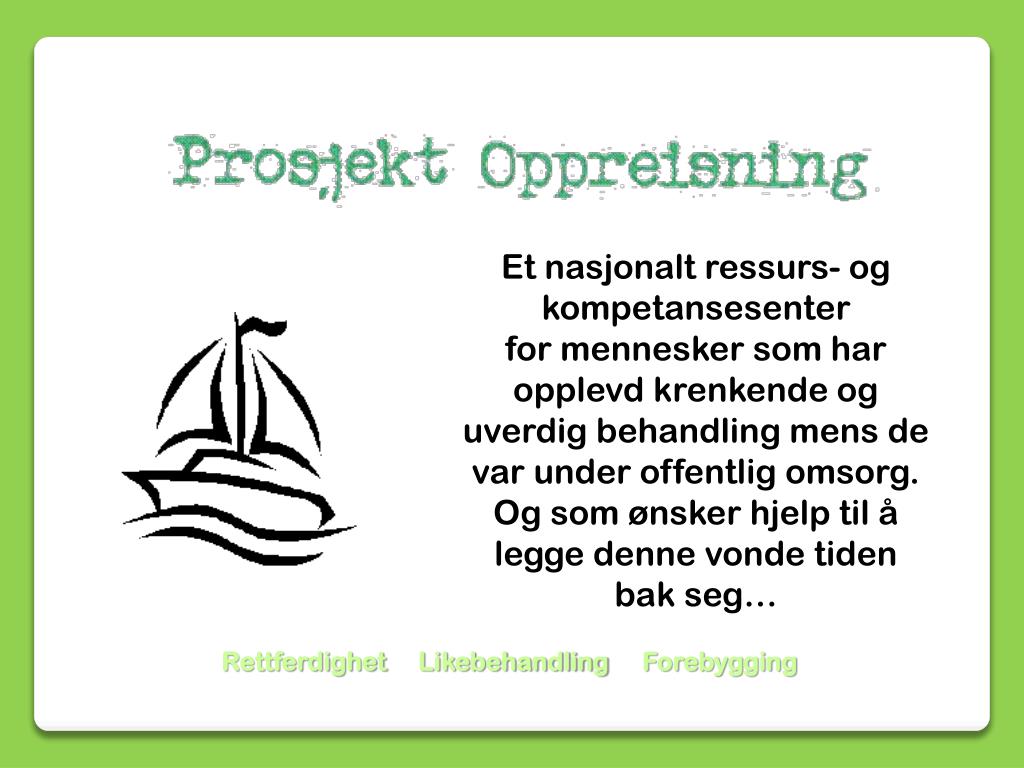 Prosjekt Oppreisning

Et nasjonalt ressurs- og kompetansesenter for mennesker som har opplevd krenkende og uverdig behandling mens de var under offentlig omsorg. Og som ønsker hjelp til å legge denne vonde tiden bak seg…

Rettferdighet Likebehandling Forebygging